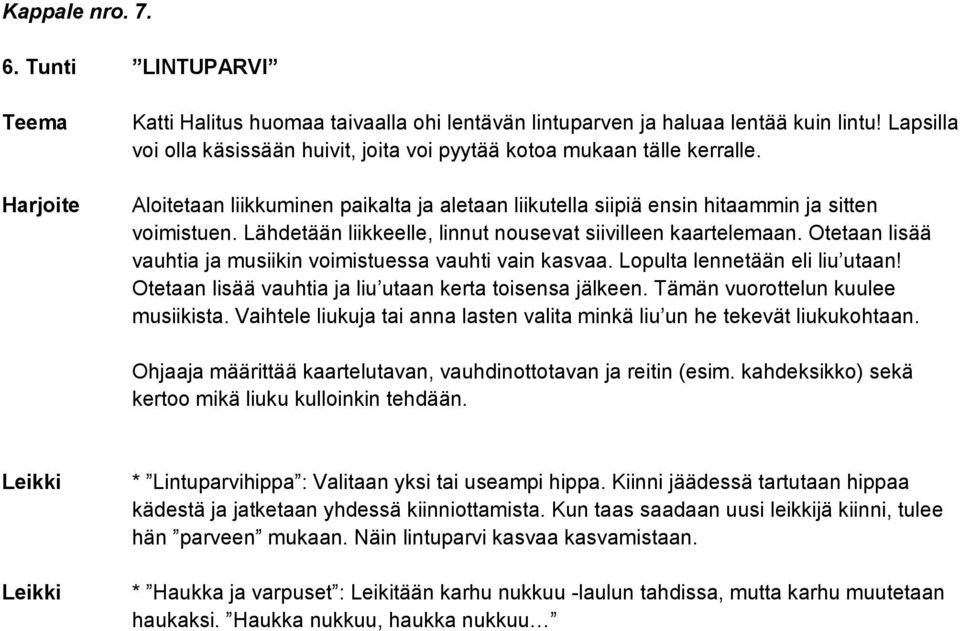 Kappale nro. 7.

6. Tunti ”LINTUPARVI”

Teema Katti Halitus huomaa taivaalla ohi lentävän lintuparven ja haluaa lentää kuin lintu! Lapsilla voi olla käsissään huivit, joita voi pyytää kotoa mukaan tälle kerralle.

Harjoite Aloitetaan liikkuminen paikalta ja aletaan liikutella siipiä ensin hitaammin ja sitten voimistuen. Lähdetään liikkeelle, linnut nousevat siivilleen kaartelemaan. Otetaan lisää vauhtia ja musiikin voimistuessa vauhti vain kasvaa. Lopulta lennetään eli liu’utaan! Otetaan lisää vauhtia ja liu’utaan kerta toisensa jälkeen. Tämän vuorottelun kuulee musiikista. Vaihtele liukuja tai anna lasten valita minkä liu’un he tekevät liukukohtaan.

Ohjaaja määrittää kaartelutavan, vauhdinottotavan ja reitin (esim. kahdeksikko) sekä kertoo mikä liuku kulloinkin tehdään.

Leikki * ”Lintuparvihippa”: Valitaan yksi tai useampi hippa. Kiinni jäädessä tartutaan hippaa kädestä ja jatketaan yhdessä kiinniottamista. Kun taas saadaan uusi leikkijä kiinni, tulee hän ”parveen” mukaan. Näin lintuparvi kasvaa kasvamistaan.

Leikki * ”Haukka ja varpuset”: Leikitään karhu nukkuu -laulun tahdissa, mutta karhu muutetaan haukaksi. ”Haukka nukkuu, haukka nukkuu…”